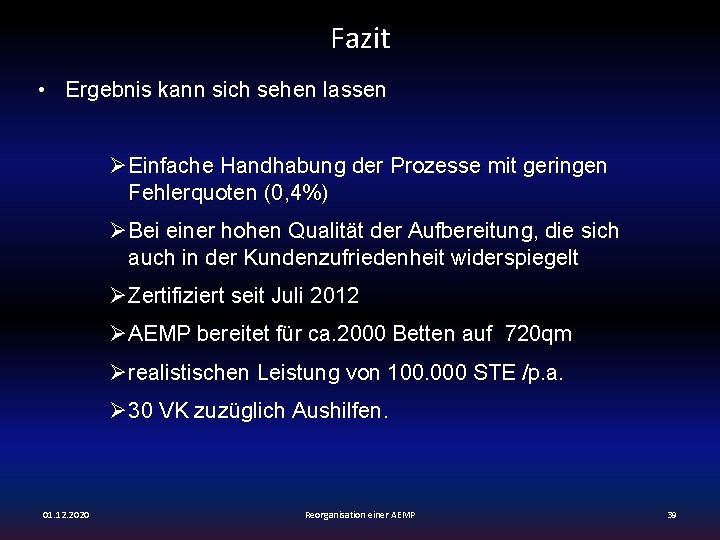 Fazit

• Ergebnis kann sich sehen lassen

➢ Einfache Handhabung der Prozesse mit geringen Fehlerquoten (0,4%)

➢ Bei einer hohen Qualität der Aufbereitung, die sich auch in der Kundenzufriedenheit widerspiegelt

➢ Zertifiziert seit Juli 2012

➢ AEMP bereitet für ca.2000 Betten auf 720qm

➢ realistischen Leistung von 100.000 STE /p.a.

➢ 30 VK zuzüglich Aushilfen.

01.12.2020

Reorganisation einer AEMP

39